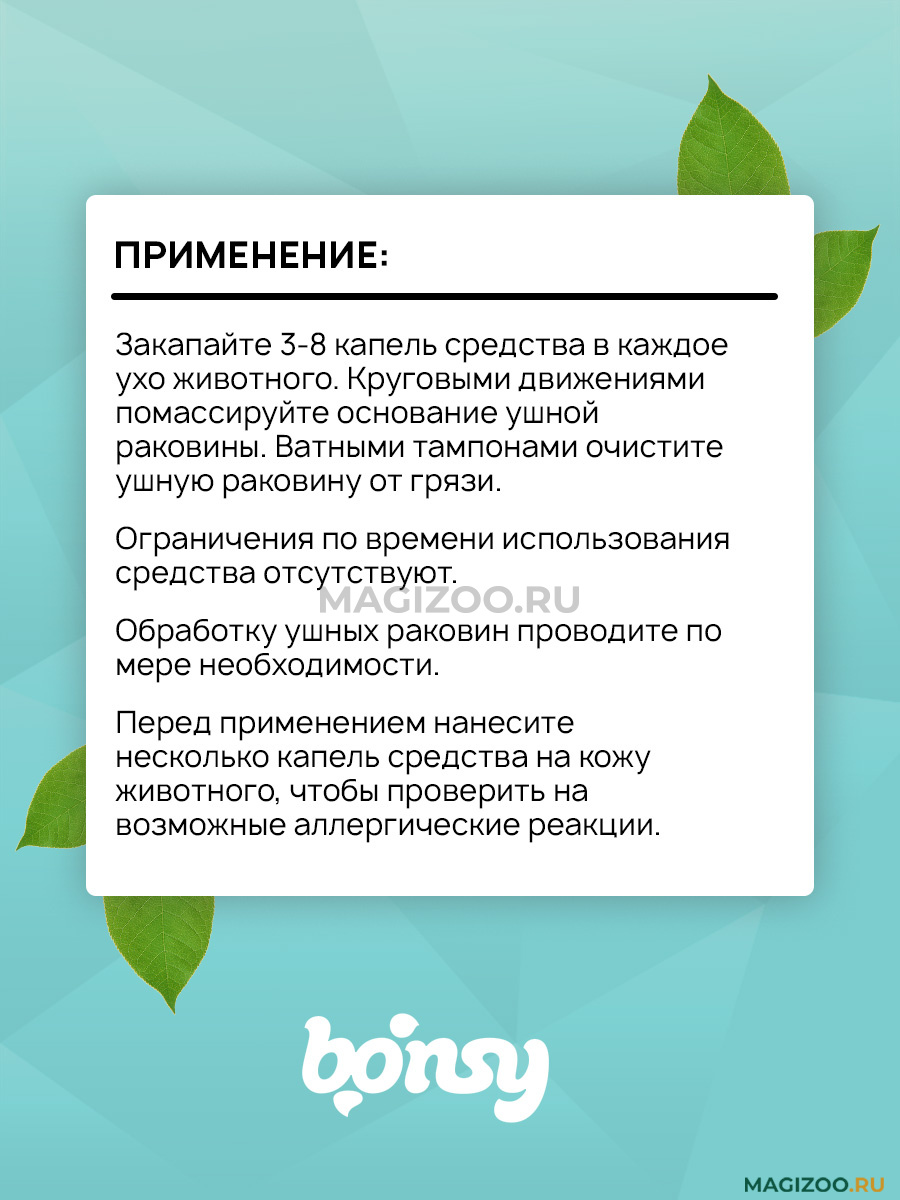 ПРИМЕНЕНИЕ:

Закапайте 3-8 капель средства в каждое ухо животного. Круговыми движениями помассируйте основание ушной раковины. Ватными тампонами очистите ушную раковину от грязи.

Ограничения по времени использования средства отсутствуют.

MAGIZOO.RU

Обработку ушных раковин проводите по мере необходимости.

Перед применением нанесите несколько капель средства на кожу животного, чтобы проверить на возможные аллергические реакции.

bonsy

MAGIZOO.RU